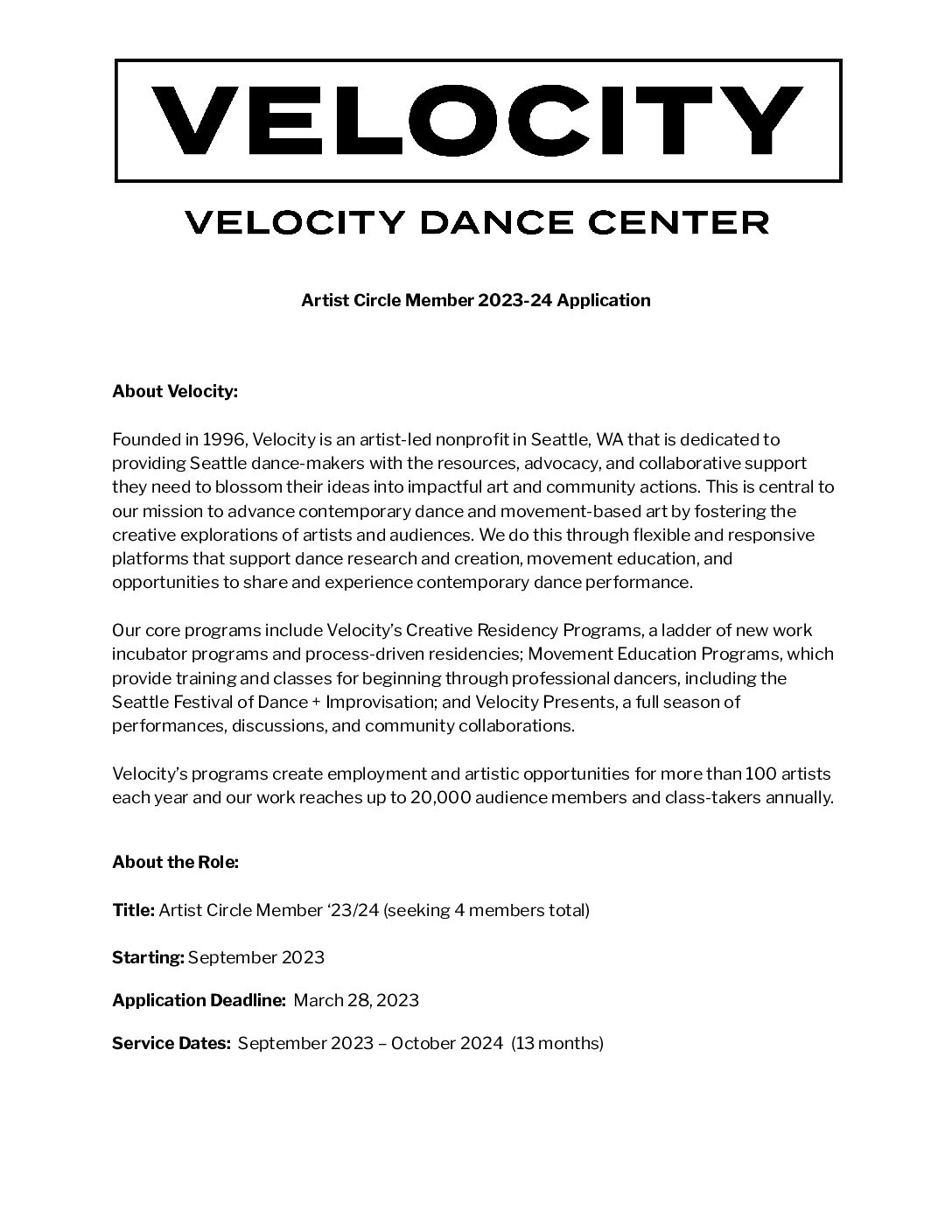 VELOCITY

VELOCITY DANCE CENTER

Artist Circle Member 2023-24 Application

About Velocity:

Founded in 1996, Velocity is an artist-led nonprofit in Seattle, WA that is dedicated to providing Seattle dance-makers with the resources, advocacy, and collaborative support they need to blossom their ideas into impactful art and community actions. This is central to our mission to advance contemporary dance and movement-based art by fostering the creative explorations of artists and audiences. We do this through flexible and responsive platforms that support dance research and creation, movement education, and opportunities to share and experience contemporary dance performance.

Our core programs include Velocity's Creative Residency Programs, a ladder of new work incubator programs and process-driven residencies; Movement Education Programs, which provide training and classes for beginning through professional dancers, including the Seattle Festival of Dance + Improvisation; and Velocity Presents, a full season of performances, discussions, and community collaborations.

Velocity's programs create employment and artistic opportunities for more than 100 artists each year and our work reaches up to 20,000 audience members and class-takers annually.

About the Role:

Title: Artist Circle Member '23/24 (seeking 4 members total)

Starting: September 2023

Application Deadline: March 28, 2023

Service Dates: September 2023 – October 2024 (13 months)